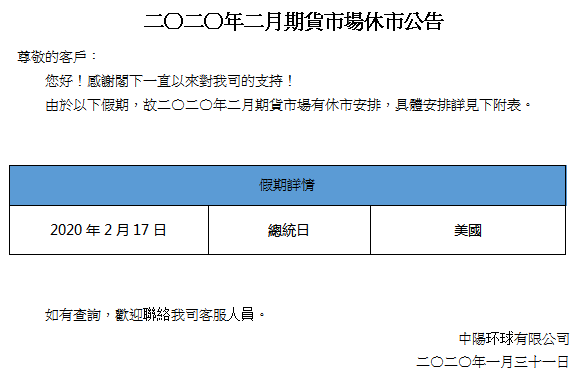 二〇二〇年二月期貨市場休市公告

尊敬的客戶：

您好！感謝閣下一直以來對我司的支持！

由於以下假期，故二〇二〇年二月期貨市場有休市安排，具體安排詳見下附表。

| 假期詳情 | | |
|---|---|---|
| 2020年2月17日 | 總統日 | 美國 |

如有查詢，歡迎聯絡我司客服人員。

中陽环球有限公司

二〇二〇年一月三十一日